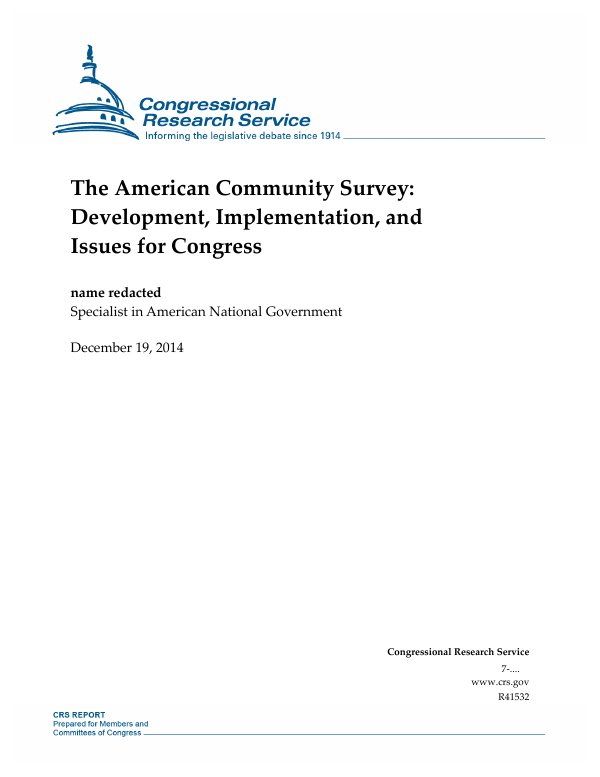 Congressional Research Service
Informing the legislative debate since 1914

The American Community Survey: Development, Implementation, and Issues for Congress

name redacted
Specialist in American National Government

December 19, 2014

Congressional Research Service
7-....
www.crs.gov
R41532

CRS REPORT
Prepared for Members and Committees of Congress